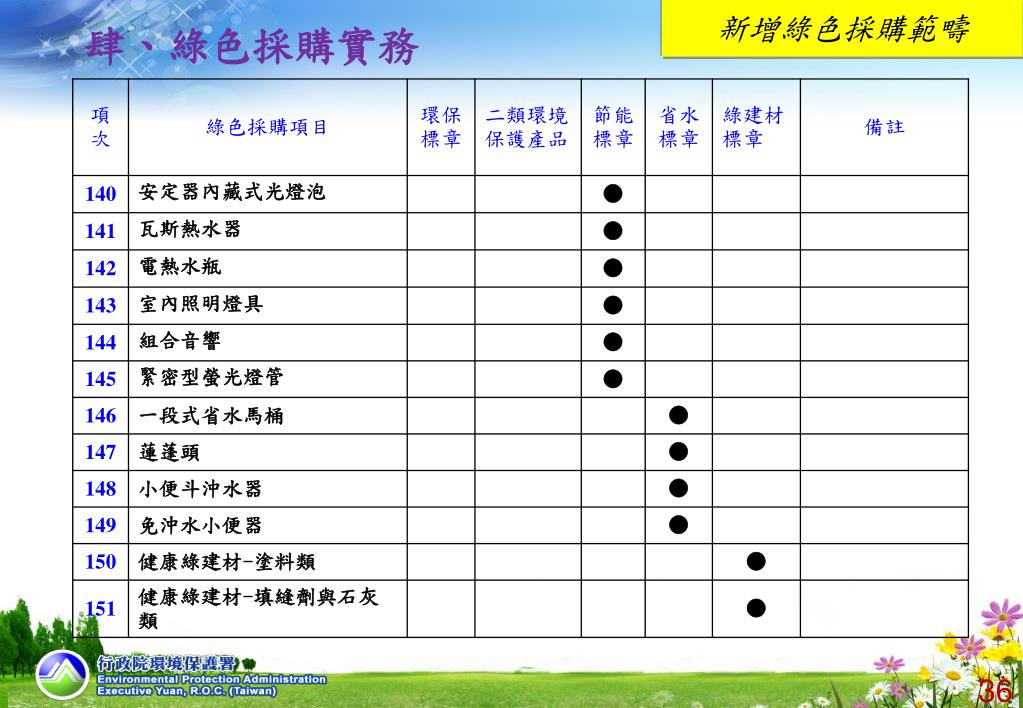 肆、綠色採購實務

新增綠色採購範疇

| 項次 | 綠色採購項目 | 環保標章 | 二類環境保護產品 | 節能標章 | 省水標章 | 綠建材標章 | 備註 |
|---|---|---|---|---|---|---|---|
| 140 | 安定器內藏式光燈泡 | | | ● | | | |
| 141 | 瓦斯熱水器 | | | ● | | | |
| 142 | 電熱水瓶 | | | ● | | | |
| 143 | 室內照明燈具 | | | ● | | | |
| 144 | 組合音響 | | | ● | | | |
| 145 | 緊密型螢光燈管 | | | ● | | | |
| 146 | 一段式省水馬桶 | | | | ● | | |
| 147 | 蓮蓬頭 | | | | ● | | |
| 148 | 小便斗沖水器 | | | | ● | | |
| 149 | 免沖水小便器 | | | | ● | | |
| 150 | 健康綠建材-塗料類 | | | | | ● | |
| 151 | 健康綠建材-填縫劑與石灰類 | | | | | ● | |

行政院環境保護署
Environmental Protection Administration
Executive Yuan, R.O.C. (Taiwan)

36